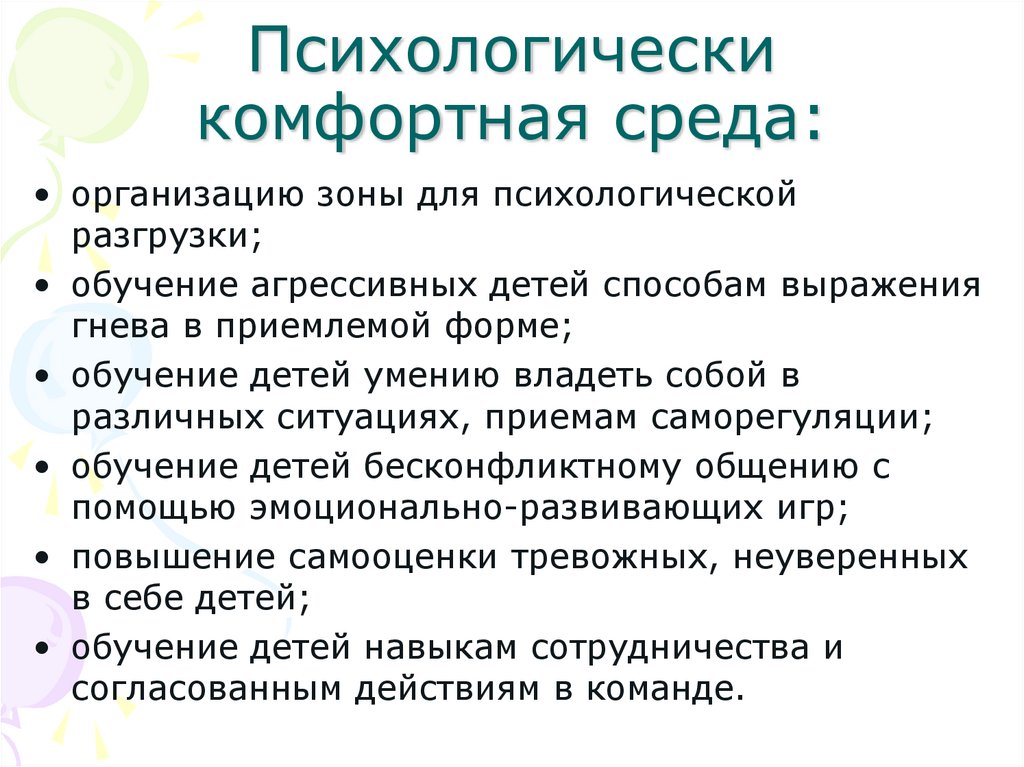 Психологически комфортная среда:

• организацию зоны для психологической разгрузки;
• обучение агрессивных детей способам выражения гнева в приемлемой форме;
• обучение детей умению владеть собой в различных ситуациях, приемам саморегуляции;
• обучение детей бесконфликтному общению с помощью эмоционально-развивающих игр;
• повышение самооценки тревожных, неуверенных в себе детей;
• обучение детей навыкам сотрудничества и согласованным действиям в команде.